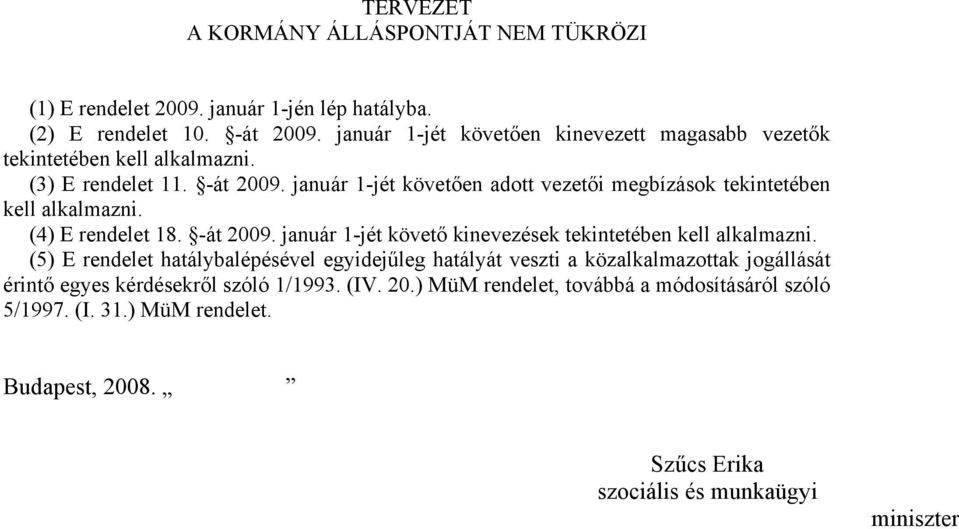 TERVEZET
A KORMÁNY ÁLLÁSPONTJÁT NEM TÜKRÖZI

(1) E rendelet 2009. január 1-jén lép hatályba.
(2) E rendelet 10. §-át 2009. január 1-jét követően kinevezett magasabb vezetők tekintetében kell alkalmazni.
(3) E rendelet 11. §-át 2009. január 1-jét követően adott vezetői megbízások tekintetében kell alkalmazni.
(4) E rendelet 18. §-át 2009. január 1-jét követő kinevezések tekintetében kell alkalmazni.
(5) E rendelet hatálybalépésével egyidejűleg hatályát veszti a közalkalmazottak jogállását érintő egyes kérdésekről szóló 1/1993. (IV. 20.) MüM rendelet, továbbá a módosításáról szóló 5/1997. (I. 31.) MüM rendelet.

Budapest, 2008. „ ”

Szűcs Erika
szociális és munkaügyi
miniszter